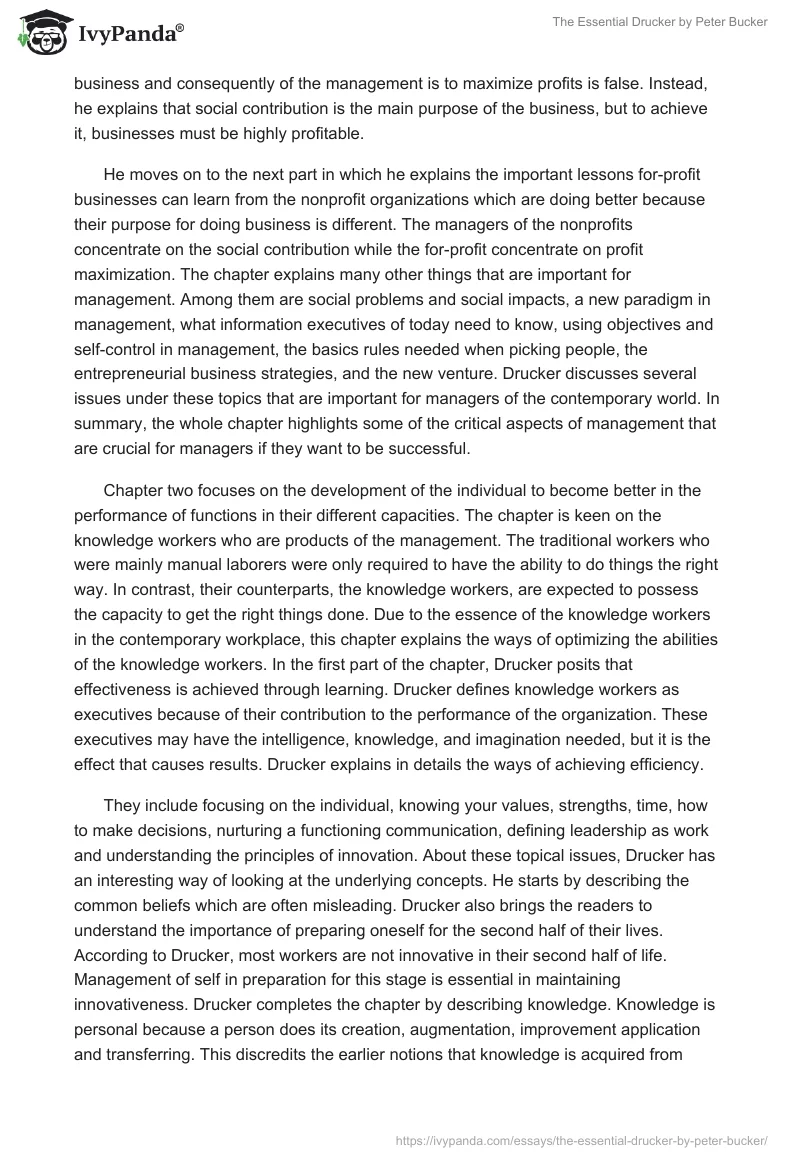 IvyPanda®

The Essential Drucker by Peter Bucker

business and consequently of the management is to maximize profits is false. Instead, he explains that social contribution is the main purpose of the business, but to achieve it, businesses must be highly profitable.

He moves on to the next part in which he explains the important lessons for-profit businesses can learn from the nonprofit organizations which are doing better because their purpose for doing business is different. The managers of the nonprofits concentrate on the social contribution while the for-profit concentrate on profit maximization. The chapter explains many other things that are important for management. Among them are social problems and social impacts, a new paradigm in management, what information executives of today need to know, using objectives and self-control in management, the basics rules needed when picking people, the entrepreneurial business strategies, and the new venture. Drucker discusses several issues under these topics that are important for managers of the contemporary world. In summary, the whole chapter highlights some of the critical aspects of management that are crucial for managers if they want to be successful.

Chapter two focuses on the development of the individual to become better in the performance of functions in their different capacities. The chapter is keen on the knowledge workers who are products of the management. The traditional workers who were mainly manual laborers were only required to have the ability to do things the right way. In contrast, their counterparts, the knowledge workers, are expected to possess the capacity to get the right things done. Due to the essence of the knowledge workers in the contemporary workplace, this chapter explains the ways of optimizing the abilities of the knowledge workers. In the first part of the chapter, Drucker posits that effectiveness is achieved through learning. Drucker defines knowledge workers as executives because of their contribution to the performance of the organization. These executives may have the intelligence, knowledge, and imagination needed, but it is the effect that causes results. Drucker explains in details the ways of achieving efficiency.

They include focusing on the individual, knowing your values, strengths, time, how to make decisions, nurturing a functioning communication, defining leadership as work and understanding the principles of innovation. About these topical issues, Drucker has an interesting way of looking at the underlying concepts. He starts by describing the common beliefs which are often misleading. Drucker also brings the readers to understand the importance of preparing oneself for the second half of their lives. According to Drucker, most workers are not innovative in their second half of life. Management of self in preparation for this stage is essential in maintaining innovativeness. Drucker completes the chapter by describing knowledge. Knowledge is personal because a person does its creation, augmentation, improvement application and transferring. This discredits the earlier notions that knowledge is acquired from

https://ivypanda.com/essays/the-essential-drucker-by-peter-bucker/